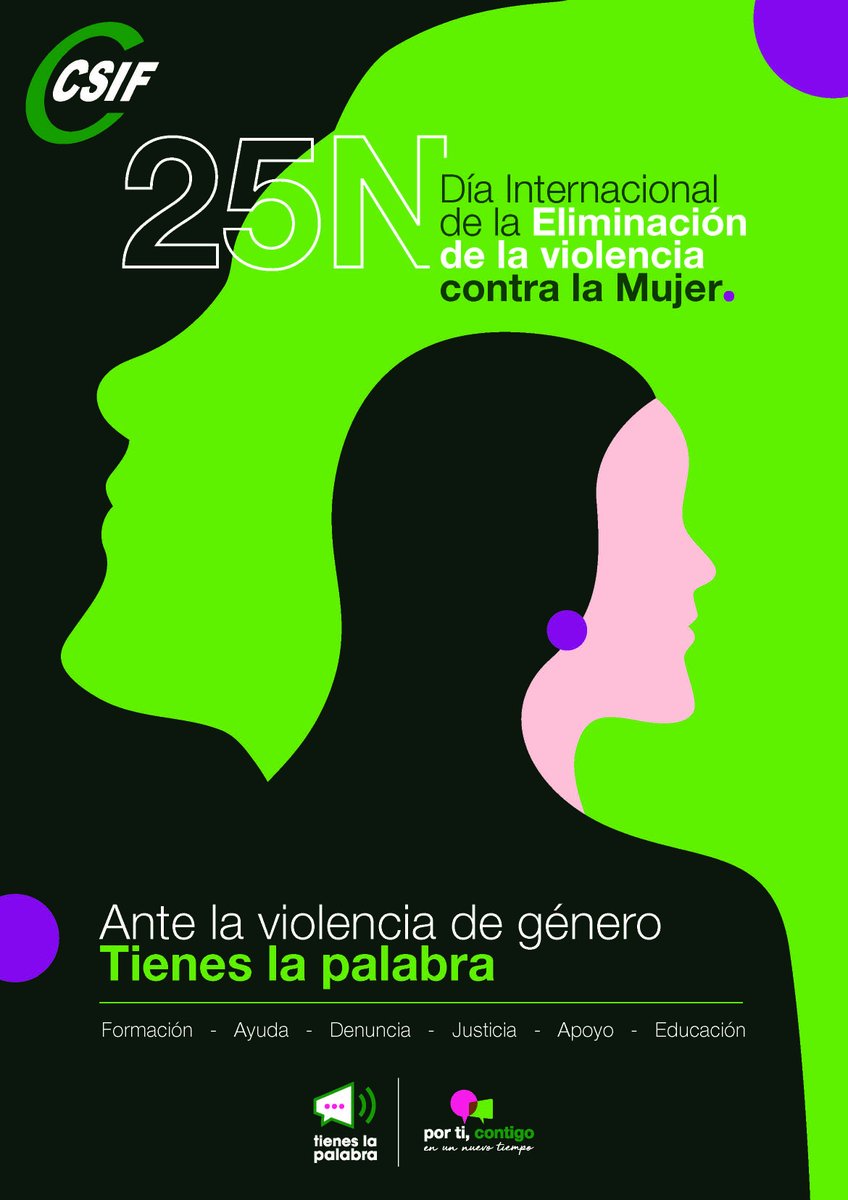 CSIF

25N Día Internacional de la Eliminación de la violencia contra la Mujer.

Ante la violencia de género
Tienes la palabra

Formación - Ayuda - Denuncia - Justicia - Apoyo - Educación

tienes la palabra

por ti, contigo
en un nuevo tiempo